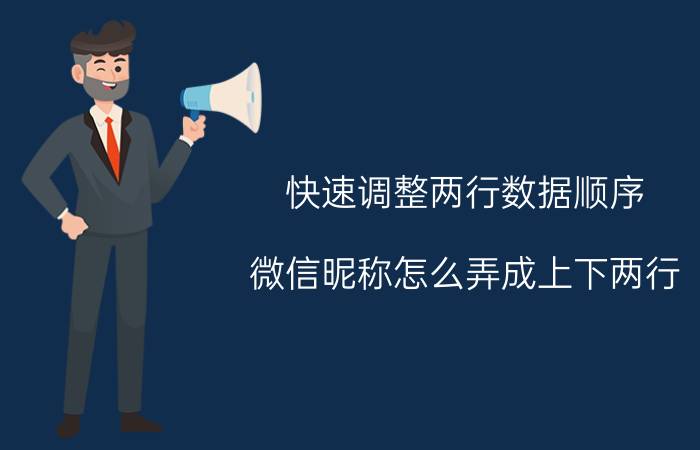 快速调整两行数据顺序

微信昵称怎么弄成上下两行